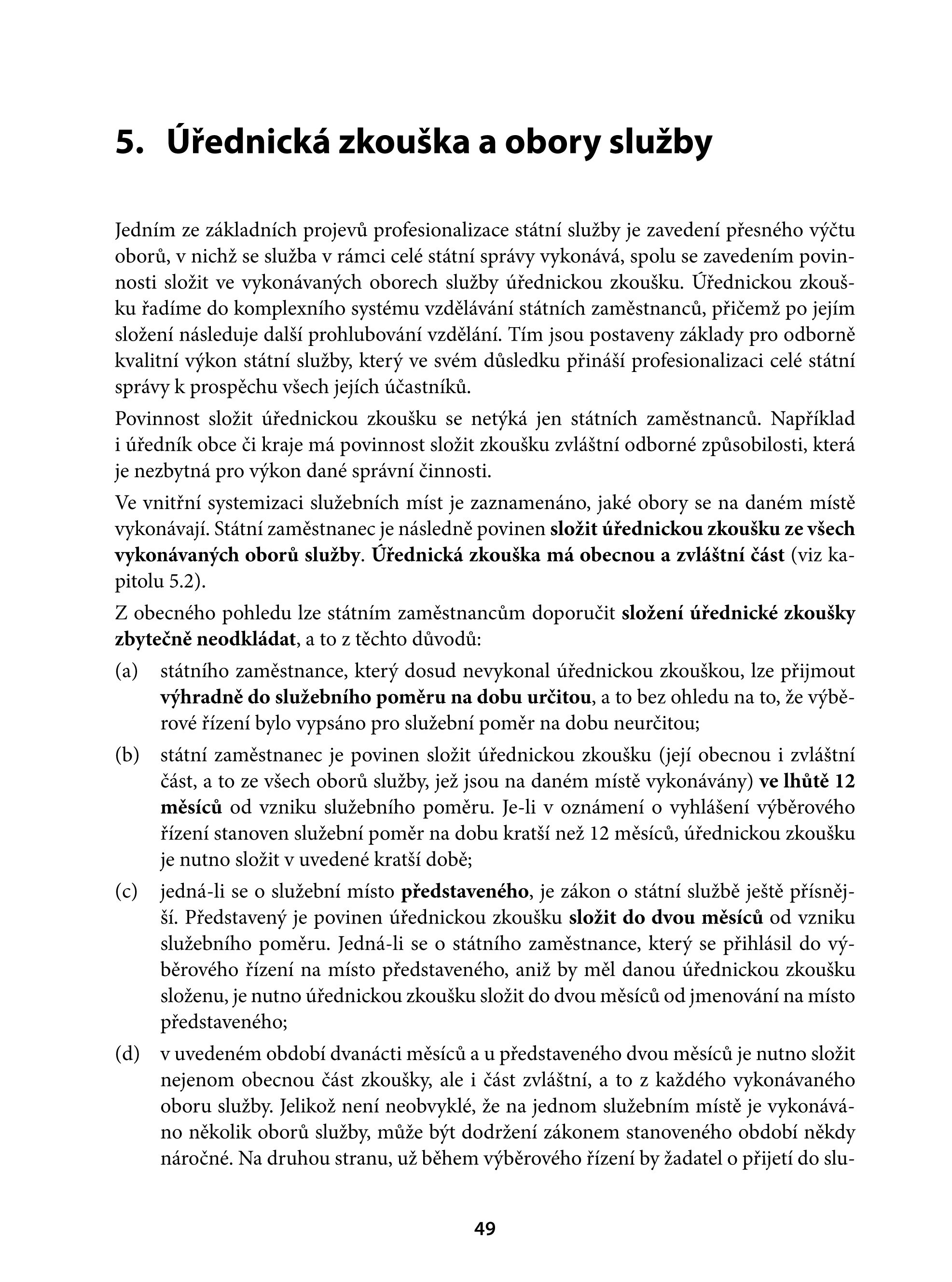 5. Úřednická zkouška a obory služby

Jedním ze základních projevů profesionalizace státní služby je zavedení přesného výčtu oborů, v nichž se služba v rámci celé státní správy vykonává, spolu se zavedením povinnosti složit ve vykonávaných oborech služby úřednickou zkoušku. Úřednickou zkoušku řadíme do komplexního systému vzdělávání státních zaměstnanců, přičemž po jejím složení následuje další prohlubování vzdělání. Tím jsou postaveny základy pro odborně kvalitní výkon státní služby, který ve svém důsledku přináší profesionalizaci celé státní správy k prospěchu všech jejích účastníků.

Povinnost složit úřednickou zkoušku se netýká jen státních zaměstnanců. Například i úředník obce či kraje má povinnost složit zkoušku zvláštní odborné způsobilosti, která je nezbytná pro výkon dané správní činnosti.

Ve vnitřní systemizaci služebních míst je zaznamenáno, jaké obory se na daném místě vykonávají. Státní zaměstnanec je následně povinen složit úřednickou zkoušku ze všech vykonávaných oborů služby. Úřednická zkouška má obecnou a zvláštní část (viz kapitolu 5.2).

Z obecného pohledu lze státním zaměstnancům doporučit složení úřednické zkoušky zbytečně neodkládat, a to z těchto důvodů:

(a) státního zaměstnance, který dosud nevykonal úřednickou zkouškou, lze přijmout výhradně do služebního poměru na dobu určitou, a to bez ohledu na to, že výběrové řízení bylo vypsáno pro služební poměr na dobu neurčitou;

(b) státní zaměstnanec je povinen složit úřednickou zkoušku (její obecnou i zvláštní část, a to ze všech oborů služby, jež jsou na daném místě vykonávány) ve lhůtě 12 měsíců od vzniku služebního poměru. Je-li v oznámení o vyhlášení výběrového řízení stanoven služební poměr na dobu kratší než 12 měsíců, úřednickou zkoušku je nutno složit v uvedené kratší době;

(c) jedná-li se o služební místo představeného, je zákon o státní službě ještě přísnější. Představený je povinen úřednickou zkoušku složit do dvou měsíců od vzniku služebního poměru. Jedná-li se o státního zaměstnance, který se přihlásil do výběrového řízení na místo představeného, aniž by měl danou úřednickou zkoušku složenu, je nutno úřednickou zkoušku složit do dvou měsíců od jmenování na místo představeného;

(d) v uvedeném období dvanácti měsíců a u představeného dvou měsíců je nutno složit nejenom obecnou část zkoušky, ale i část zvláštní, a to z každého vykonávaného oboru služby. Jelikož není neobvyklé, že na jednom služebním místě je vykonáváno několik oborů služby, může být dodržení zákonem stanoveného období někdy náročné. Na druhou stranu, už během výběrového řízení by žadatel o přijetí do slu-

49